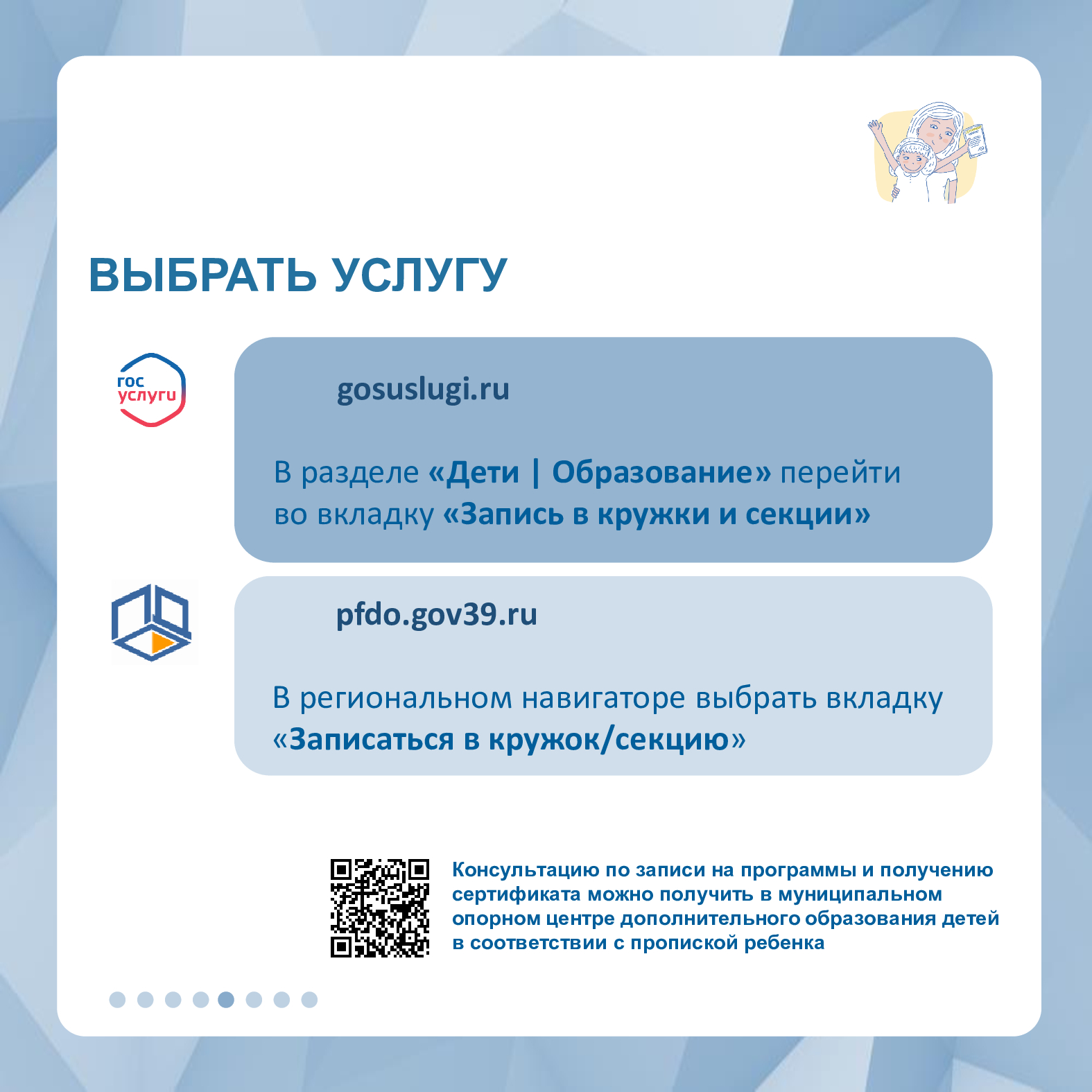 ВЫБРАТЬ УСЛУГУ

гос услуги

gosuslugi.ru

В разделе «Дети | Образование» перейти во вкладку «Запись в кружки и секции»

pfdo.gov39.ru

В региональном навигаторе выбрать вкладку «Записаться в кружок/секцию»

Консультацию по записи на программы и получению сертификата можно получить в муниципальном опорном центре дополнительного образования детей в соответствии с пропиской ребенка